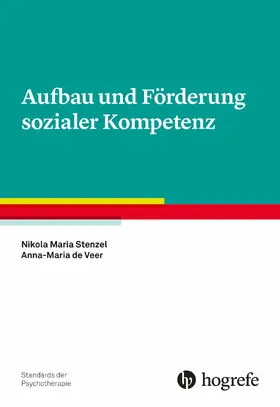 Aufbau und Förderung sozialer Kompetenz

Nikola Maria Stenzel
Anna-Maria de Veer

Standards der Psychotherapie

hogrefe